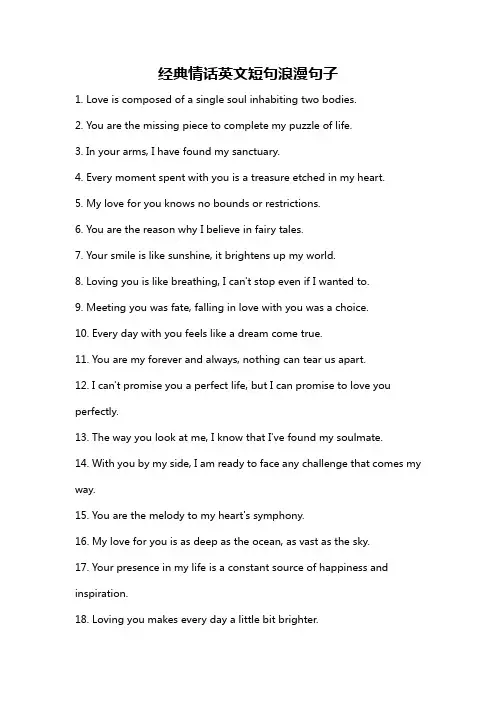 经典情话英文短句浪漫句子

1. Love is composed of a single soul inhabiting two bodies.

2. You are the missing piece to complete my puzzle of life.

3. In your arms, I have found my sanctuary.

4. Every moment spent with you is a treasure etched in my heart.

5. My love for you knows no bounds or restrictions.

6. You are the reason why I believe in fairy tales.

7. Your smile is like sunshine, it brightens up my world.

8. Loving you is like breathing, I can't stop even if I wanted to.

9. Meeting you was fate, falling in love with you was a choice.

10. Every day with you feels like a dream come true.

11. You are my forever and always, nothing can tear us apart.

12. I can't promise you a perfect life, but I can promise to love you perfectly.

13. The way you look at me, I know that I've found my soulmate.

14. With you by my side, I am ready to face any challenge that comes my way.

15. You are the melody to my heart's symphony.

16. My love for you is as deep as the ocean, as vast as the sky.

17. Your presence in my life is a constant source of happiness and inspiration.

18. Loving you makes every day a little bit brighter.